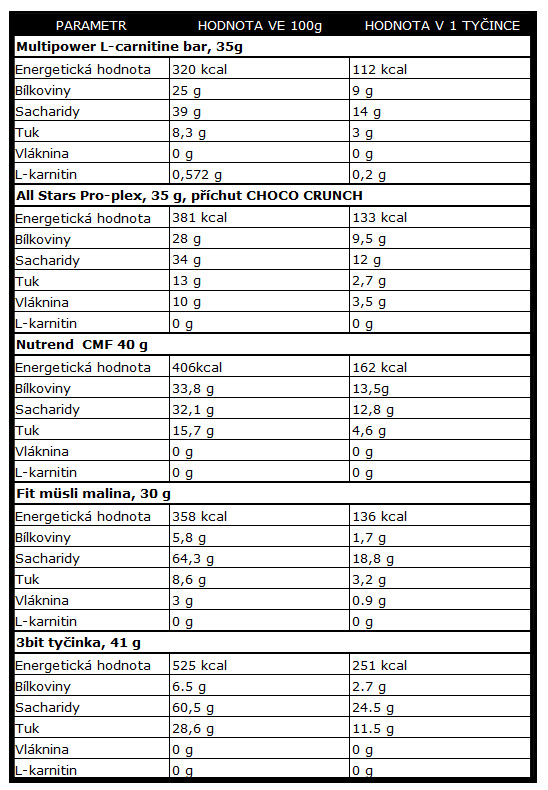 | PARAMETR | HODNOTA VE 100g | HODNOTA V 1 TYČINCE |
|---|---|---|
| **Multipower L-carnitine bar, 35g** | | |
| Energetická hodnota | 320 kcal | 112 kcal |
| Bílkoviny | 25 g | 9 g |
| Sacharidy | 39 g | 14 g |
| Tuk | 8,3 g | 3 g |
| Vláknina | 0 g | 0 g |
| L-karnitin | 0,572 g | 0,2 g |
| **All Stars Pro-plex, 35 g, příchut CHOCO CRUNCH** | | |
| Energetická hodnota | 381 kcal | 133 kcal |
| Bílkoviny | 28 g | 9,5 g |
| Sacharidy | 34 g | 12 g |
| Tuk | 13 g | 2,7 g |
| Vláknina | 10 g | 3,5 g |
| L-karnitin | 0 g | 0 g |
| **Nutrend CMF 40 g** | | |
| Energetická hodnota | 406kcal | 162 kcal |
| Bílkoviny | 33,8 g | 13,5g |
| Sacharidy | 32,1 g | 12,8 g |
| Tuk | 15,7 g | 4,6 g |
| Vláknina | 0 g | 0 g |
| L-karnitin | 0 g | 0 g |
| **Fit müsli malina, 30 g** | | |
| Energetická hodnota | 358 kcal | 136 kcal |
| Bílkoviny | 5,8 g | 1,7 g |
| Sacharidy | 64,3 g | 18,8 g |
| Tuk | 8,6 g | 3,2 g |
| Vláknina | 3 g | 0.9 g |
| L-karnitin | 0 g | 0 g |
| **3bit tyčinka, 41 g** | | |
| Energetická hodnota | 525 kcal | 251 kcal |
| Bílkoviny | 6.5 g | 2.7 g |
| Sacharidy | 60,5 g | 24.5 g |
| Tuk | 28,6 g | 11.5 g |
| Vláknina | 0 g | 0 g |
| L-karnitin | 0 g | 0 g |